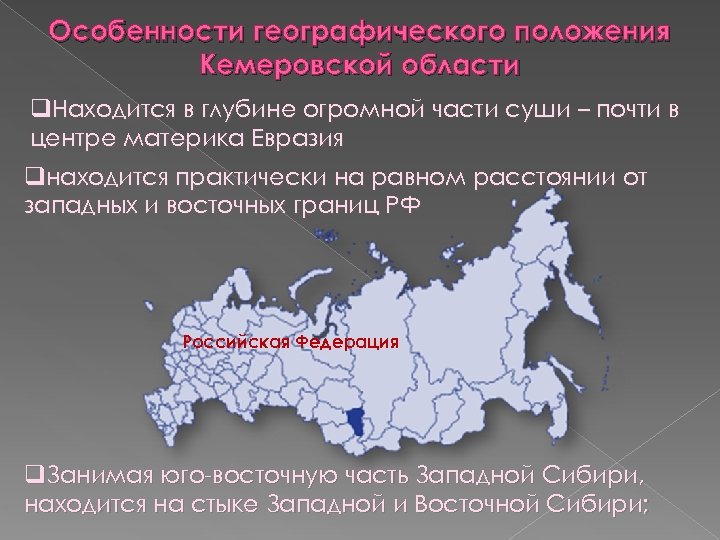 Особенности географического положения Кемеровской области

❑Находится в глубине огромной части суши – почти в центре материка Евразия

❑находится практически на равном расстоянии от западных и восточных границ РФ

Российская Федерация

❑Занимая юго-восточную часть Западной Сибири, находится на стыке Западной и Восточной Сибири;